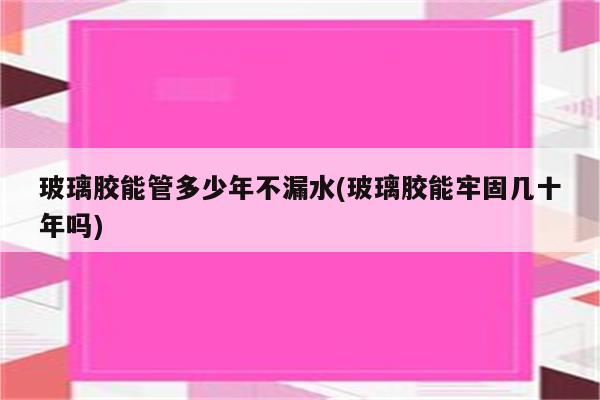 玻璃胶能管多少年不漏水(玻璃胶能牢固几十年吗)